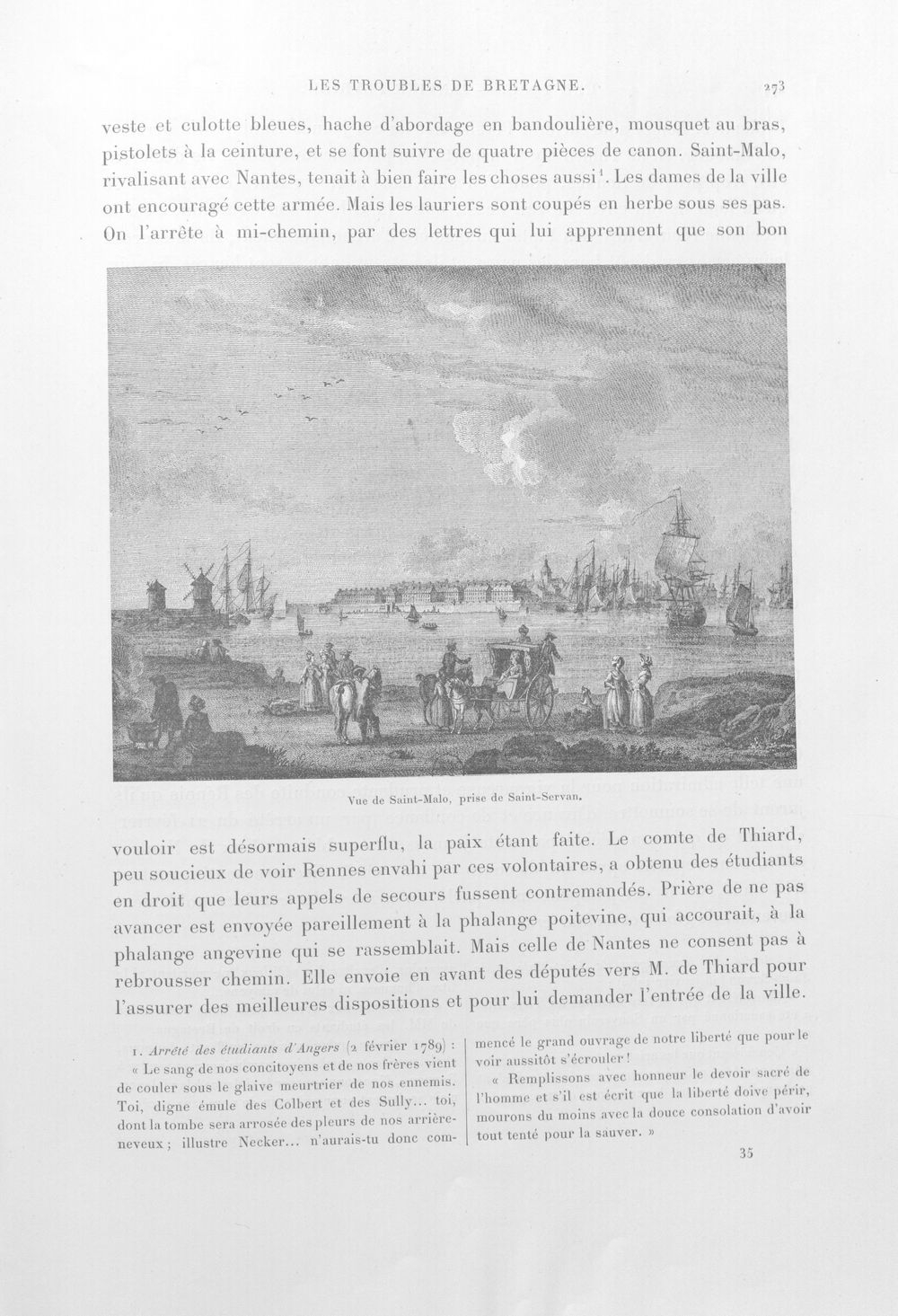 LES TROUBLES DE BRETAGNE. 273

veste et culotte bleues, hache d'abordage en bandoulière, mousquet au bras, pistolets à la ceinture, et se font suivre de quatre pièces de canon. Saint-Malo, rivalisant avec Nantes, tenait à bien faire les choses aussi$^{1}$. Les dames de la ville ont encouragé cette armée. Mais les lauriers sont coupés en herbe sous ses pas. On l'arrête à mi-chemin, par des lettres qui lui apprennent que son bon

Vue de Saint-Malo, prise de Saint-Servan.

vouloir est désormais superflu, la paix étant faite. Le comte de Thiard, peu soucieux de voir Rennes envahi par ces volontaires, a obtenu des étudiants en droit que leurs appels de secours fussent contremandés. Prière de ne pas avancer est envoyée pareillement à la phalange poitevine, qui accourait, à la phalange angevine qui se rassemblait. Mais celle de Nantes ne consent pas à rebrousser chemin. Elle envoie en avant des députés vers M. de Thiard pour l'assurer des meilleures dispositions et pour lui demander l'entrée de la ville.

1. Arrêté des étudiants d'Angers (2 février 1789) : « Le sang de nos concitoyens et de nos frères vient de couler sous le glaive meurtrier de nos ennemis. Toi, digne émule des Colbert et des Sully... toi, dont la tombe sera arrosée des pleurs de nos arrière-neveux ; illustre Necker... n'aurais-tu donc commencé le grand ouvrage de notre liberté que pour le voir aussitôt s'écrouler !

« Remplissons avec honneur le devoir sacré de l'homme et s'il est écrit que la liberté doive périr, mourons du moins avec la douce consolation d'avoir tout tenté pour la sauver. »

35